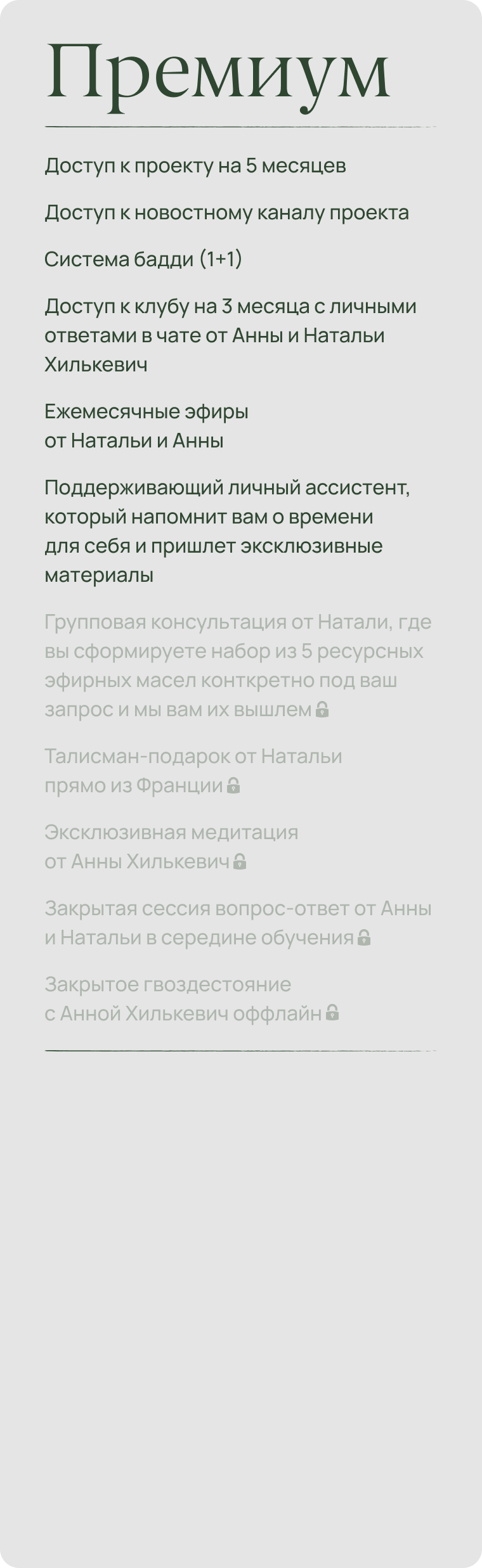 Премиум

Доступ к проекту на 5 месяцев

Доступ к новостному каналу проекта

Система бадди (1+1)

Доступ к клубу на 3 месяца с личными ответами в чате от Анны и Натальи Хилькевич

Ежемесячные эфиры от Натальи и Анны

Поддерживающий личный ассистент, который напомнит вам о времени для себя и пришлет эксклюзивные материалы

Групповая консультация от Натали, где вы сформируете набор из 5 ресурсных эфирных масел конткретно под ваш запрос и мы вам их вышлем

Талисман-подарок от Натальи прямо из Франции

Эксклюзивная медитация от Анны Хилькевич

Закрытая сессия вопрос-ответ от Анны и Натальи в середине обучения

Закрытое гвоздестояние с Анной Хилькевич оффлайн